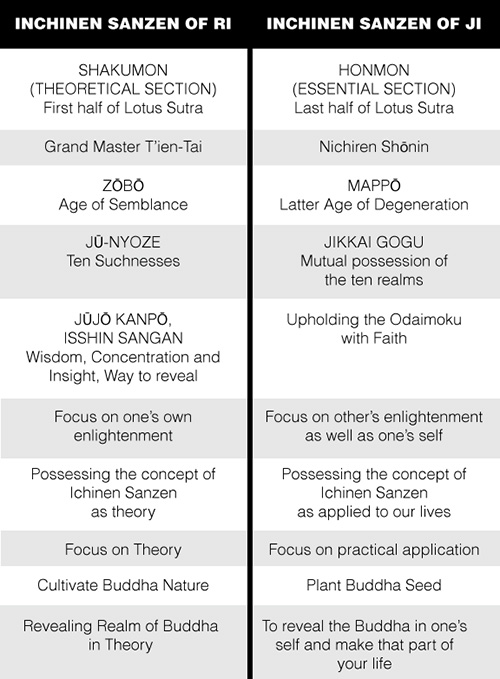 | INCHINEN SANZEN OF RI | INCHINEN SANZEN OF JI |
|---|---|
| SHAKUMON (THEORETICAL SECTION) First half of Lotus Sutra | HONMON (ESSENTIAL SECTION) Last half of Lotus Sutra |
| Grand Master T'ien-Tai | Nichiren Shōnin |
| ZŌBŌ Age of Semblance | MAPPŌ Latter Age of Degeneration |
| JŪ-NYOZE Ten Suchnesses | JIKKAI GOGU Mutual possession of the ten realms |
| JŪJŌ KANPŌ, ISSHIN SANGAN Wisdom, Concentration and Insight, Way to reveal | Upholding the Odaimoku with Faith |
| Focus on one's own enlightenment | Focus on other's enlightenment as well as one's self |
| Possessing the concept of Ichinen Sanzen as theory | Possessing the concept of Ichinen Sanzen as applied to our lives |
| Focus on Theory | Focus on practical application |
| Cultivate Buddha Nature | Plant Buddha Seed |
| Revealing Realm of Buddha in Theory | To reveal the Buddha in one's self and make that part of your life |